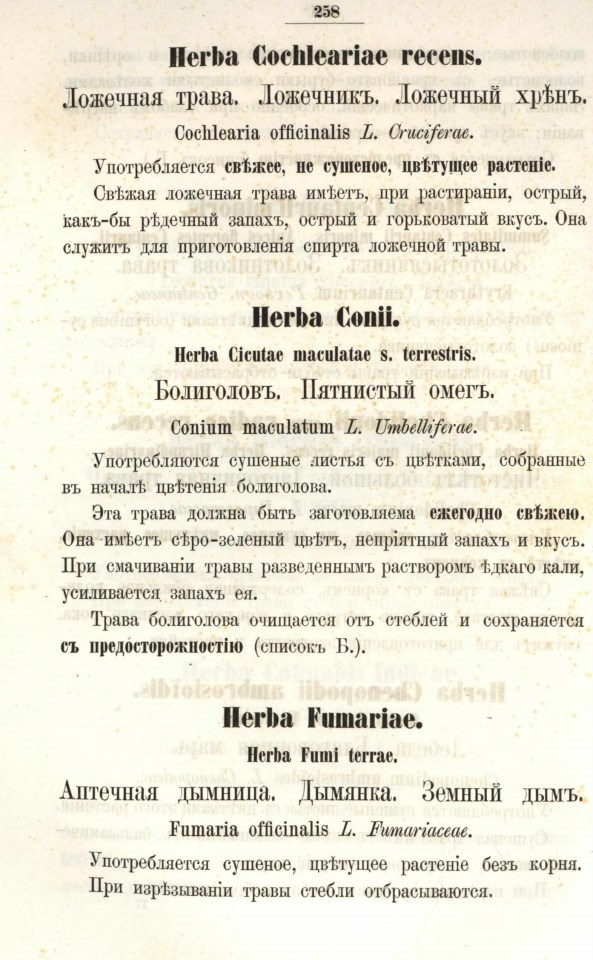 258

Herba Cochleariae recens.

Ложечная трава. Ложечникъ. Ложечный хрѣнъ.

Cochlearia officinalis L. Cruciferae.

Употребляется свѣжее, не сушеное, цвѣтущее растеніе.

Свѣжая ложечная трава имѣетъ, при растираніи, острый, какъ-бы рѣдечный запахъ, острый и горьковатый вкусъ. Она служитъ для приготовленія спирта ложечной травы.

Herba Conii.

Herba Cicutae maculatae s. terrestris.

Болиголовъ. Пятнистый омегъ.

Conium maculatum L. Umbelliferae.

Употребляются сушеные листья съ цвѣтками, собранные въ началѣ цвѣтенія болиголова.

Эта трава должна быть заготовляема ежегодно свѣжею. Она имѣетъ сѣро-зеленый цвѣтъ, непріятный запахъ и вкусъ. При смачиваніи травы разведеннымъ растворомъ ѣдкаго кали, усиливается запахъ ея.

Трава болиголова очищается отъ стеблей и сохраняется съ предосторожностію (списокъ Б.).

Herba Fumariae.

Herba Fumi terrae.

Аптечная дымница. Дымянка. Земный дымъ.

Fumaria officinalis L. Fumariaceae.

Употребляется сушеное, цвѣтущее растеніе безъ корня. При изрѣзываніи травы стебли отбрасываются.